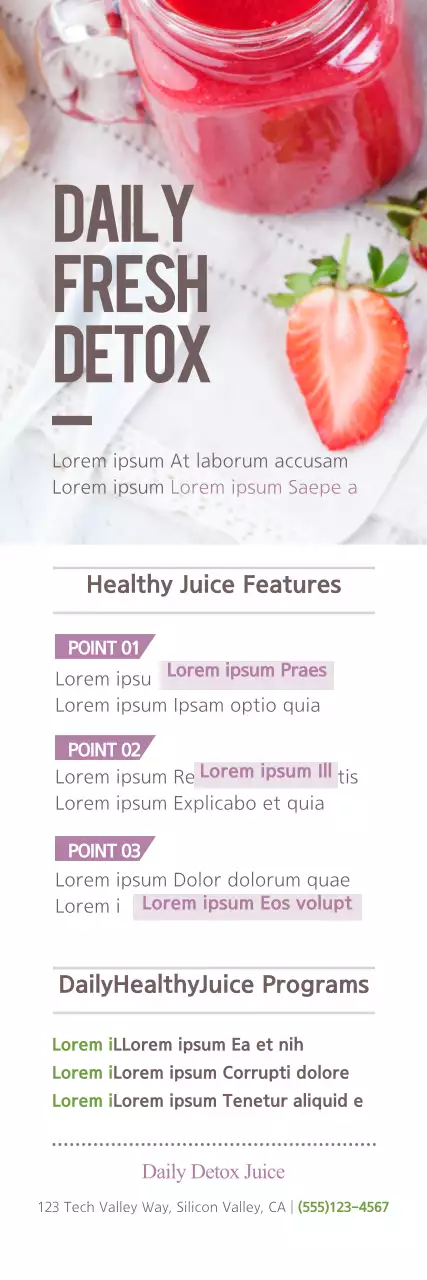 DAILY
FRESH
DETOX

Lorem ipsum At laborum accusam Lorem ipsum Lorem ipsum Saepe a

Healthy Juice Features

POINT 01

Lorem ipsu Lorem ipsum Praes Lorem ipsum Ipsam optio quia

POINT 02

Lorem ipsum Re Lorem ipsum Ill tis Lorem ipsum Explicabo et quia

POINT 03

Lorem ipsum Dolor dolorum quae Lorem i Lorem ipsum Eos volupt

DailyHealthyJuice Programs

Lorem iLLorem ipsum Ea et nih
Lorem iLorem ipsum Corrupti dolore
Lorem iLorem ipsum Tenetur aliquid e

Daily Detox Juice

123 Tech Valley Way, Silicon Valley, CA | (555)123-4567